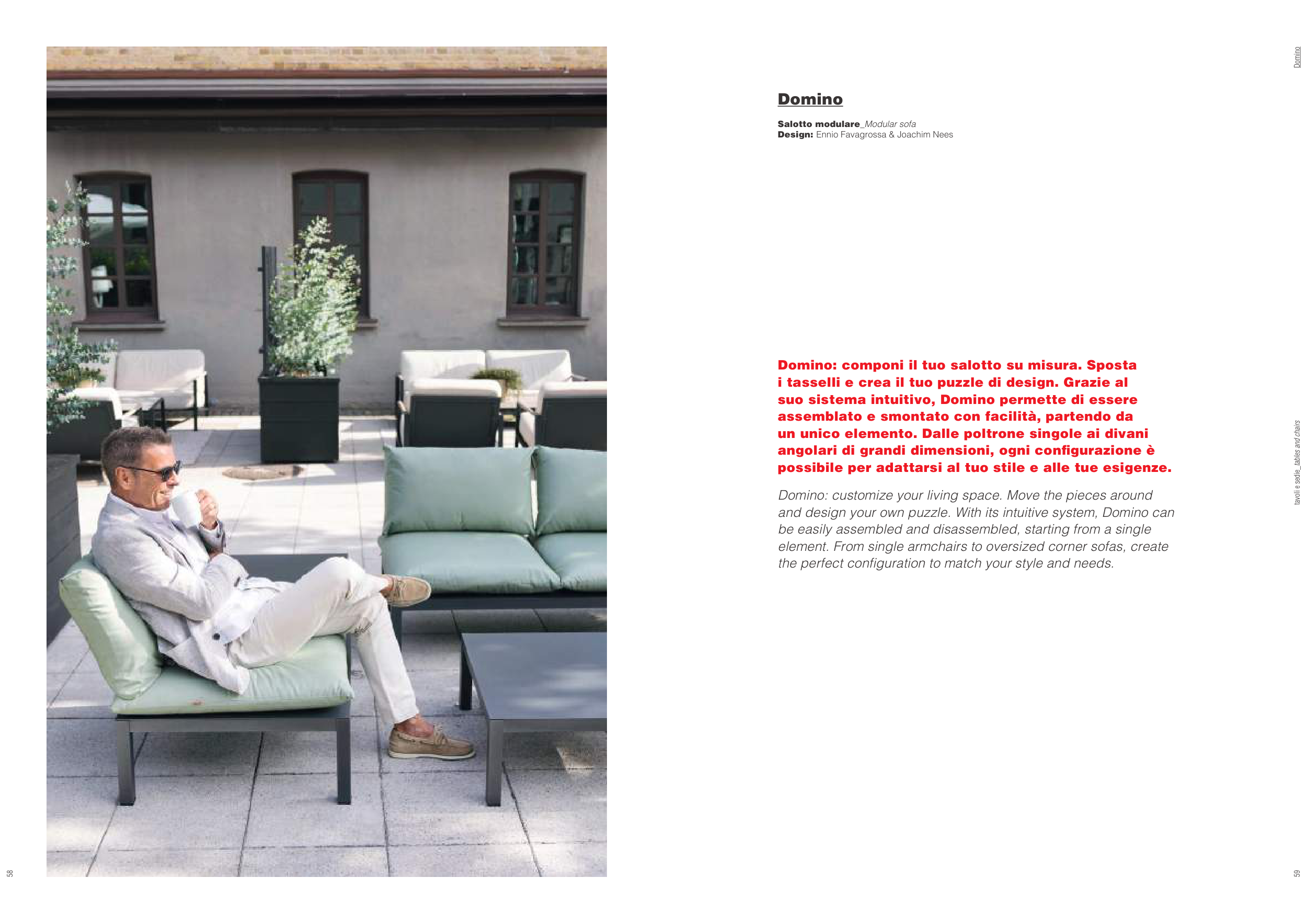 Domino

Domino

Salotto modulare_Modular sofa
Design: Ennio Favagrossa & Joachim Nees

Domino: componi il tuo salotto su misura. Sposta i tasselli e crea il tuo puzzle di design. Grazie al suo sistema intuitivo, Domino permette di essere assemblato e smontato con facilità, partendo da un unico elemento. Dalle poltrone singole ai divani angolari di grandi dimensioni, ogni configurazione è possibile per adattarsi al tuo stile e alle tue esigenze.

Domino: customize your living space. Move the pieces around and design your own puzzle. With its intuitive system, Domino can be easily assembled and disassembled, starting from a single element. From single armchairs to oversized corner sofas, create the perfect configuration to match your style and needs.

tavoli e sedie_tables and chairs

58

59